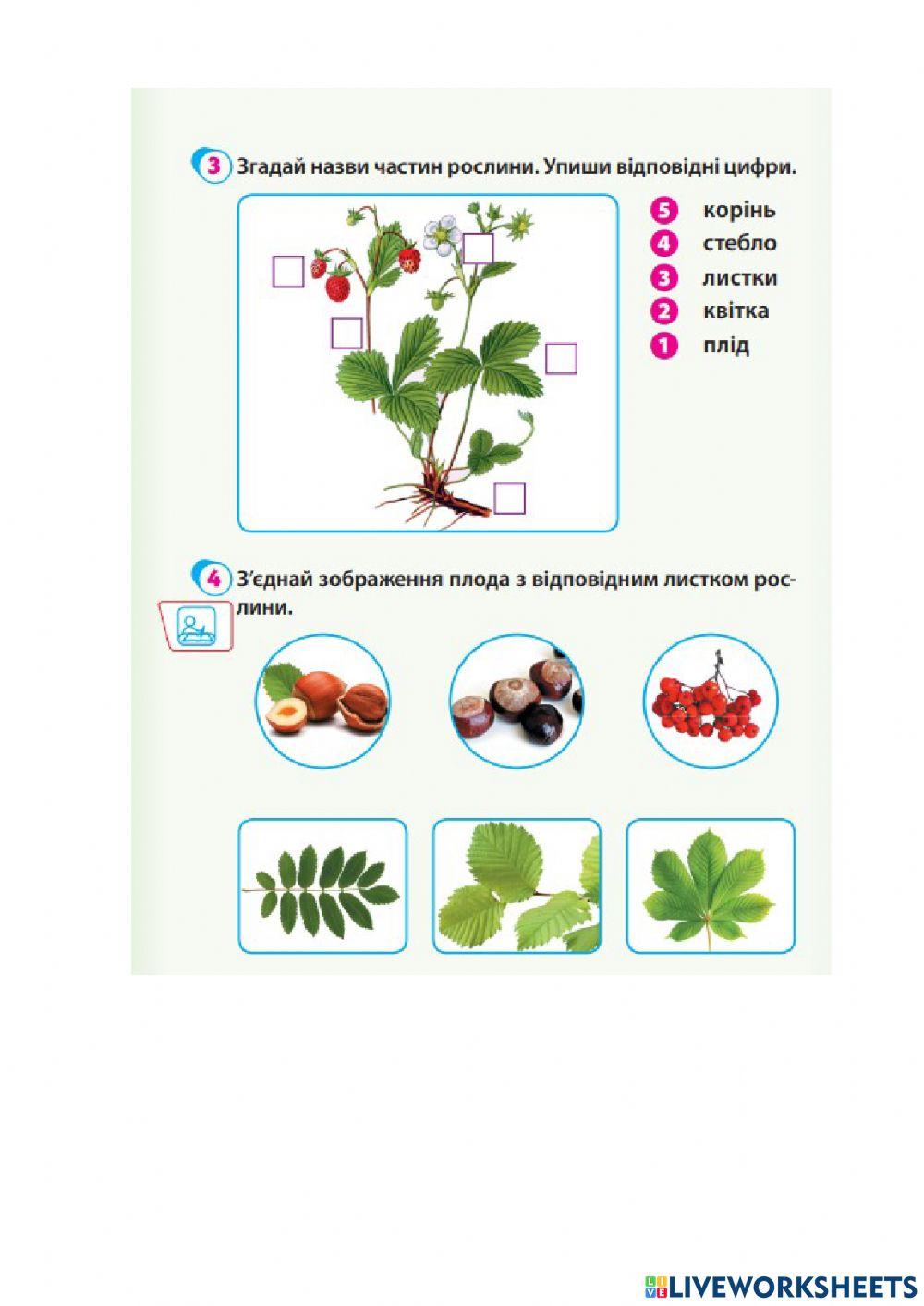 3 Згадай назви частин рослини. Упиши відповідні цифри.

☐
☐
☐
☐
☐

5 корінь
4 стебло
3 листки
2 квітка
1 плід

4 З'єднай зображення плода з відповідним листком рослини.

LIVEWORKSHEETS